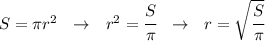 $S = \pi r^2 \quad \rightarrow \quad r^2 = \frac{S}{\pi} \quad \rightarrow \quad r = \sqrt{\frac{S}{\pi}}$